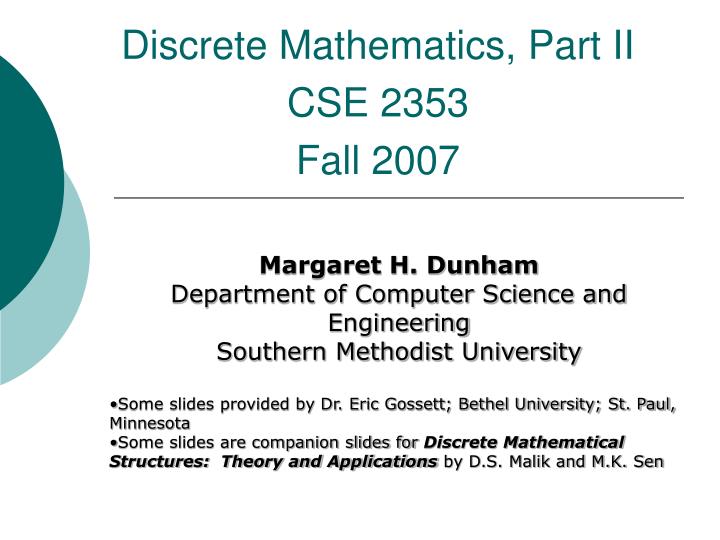 Discrete Mathematics, Part II
CSE 2353
Fall 2007

Margaret H. Dunham
Department of Computer Science and Engineering
Southern Methodist University

•Some slides provided by Dr. Eric Gossett; Bethel University; St. Paul, Minnesota
•Some slides are companion slides for Discrete Mathematical Structures: Theory and Applications by D.S. Malik and M.K. Sen